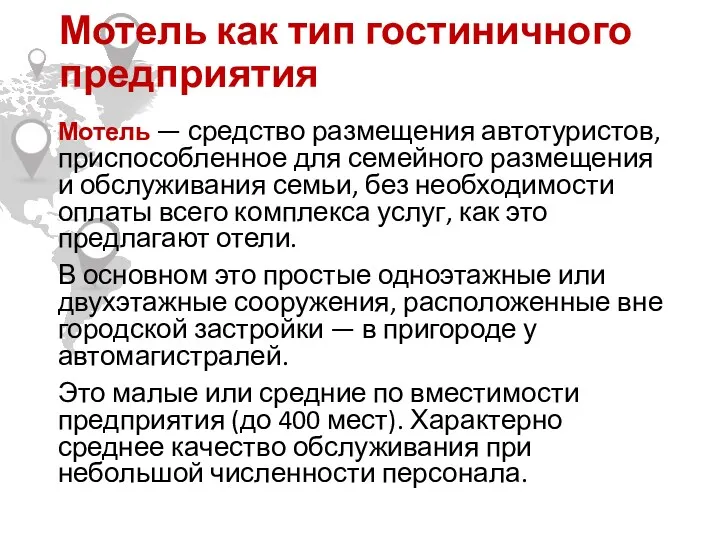 Мотель как тип гостиничного предприятия

Мотель — средство размещения автотуристов, приспособленное для семейного размещения и обслуживания семьи, без необходимости оплаты всего комплекса услуг, как это предлагают отели.

В основном это простые одноэтажные или двухэтажные сооружения, расположенные вне городской застройки — в пригороде у автомагистралей.

Это малые или средние по вместимости предприятия (до 400 мест). Характерно среднее качество обслуживания при небольшой численности персонала.